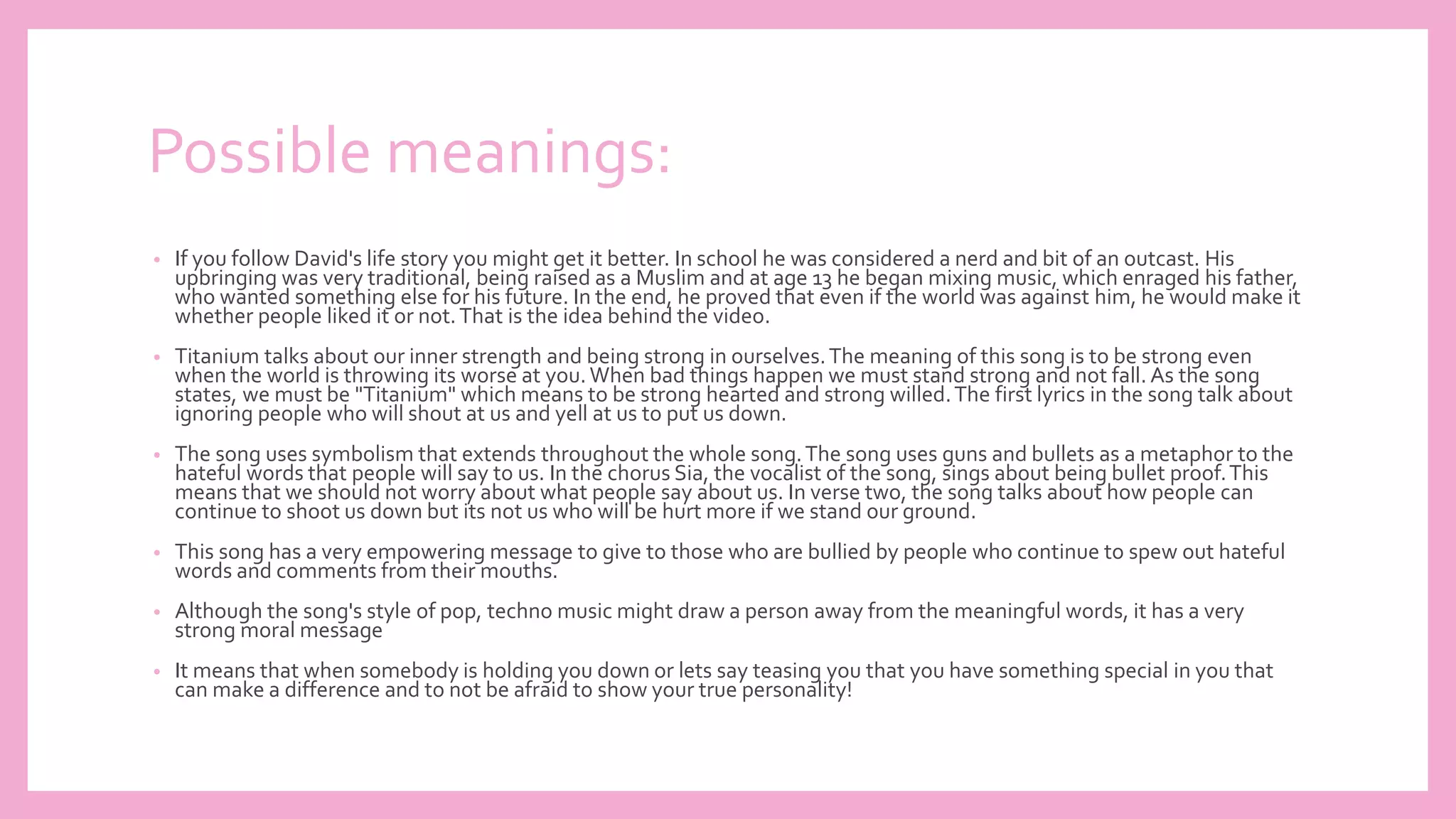 Possible meanings:

• If you follow David's life story you might get it better. In school he was considered a nerd and bit of an outcast. His upbringing was very traditional, being raised as a Muslim and at age 13 he began mixing music, which enraged his father, who wanted something else for his future. In the end, he proved that even if the world was against him, he would make it whether people liked it or not. That is the idea behind the video.

• Titanium talks about our inner strength and being strong in ourselves. The meaning of this song is to be strong even when the world is throwing its worse at you. When bad things happen we must stand strong and not fall. As the song states, we must be "Titanium" which means to be strong hearted and strong willed. The first lyrics in the song talk about ignoring people who will shout at us and yell at us to put us down.

• The song uses symbolism that extends throughout the whole song. The song uses guns and bullets as a metaphor to the hateful words that people will say to us. In the chorus Sia, the vocalist of the song, sings about being bullet proof. This means that we should not worry about what people say about us. In verse two, the song talks about how people can continue to shoot us down but its not us who will be hurt more if we stand our ground.

• This song has a very empowering message to give to those who are bullied by people who continue to spew out hateful words and comments from their mouths.

• Although the song's style of pop, techno music might draw a person away from the meaningful words, it has a very strong moral message

• It means that when somebody is holding you down or lets say teasing you that you have something special in you that can make a difference and to not be afraid to show your true personality!